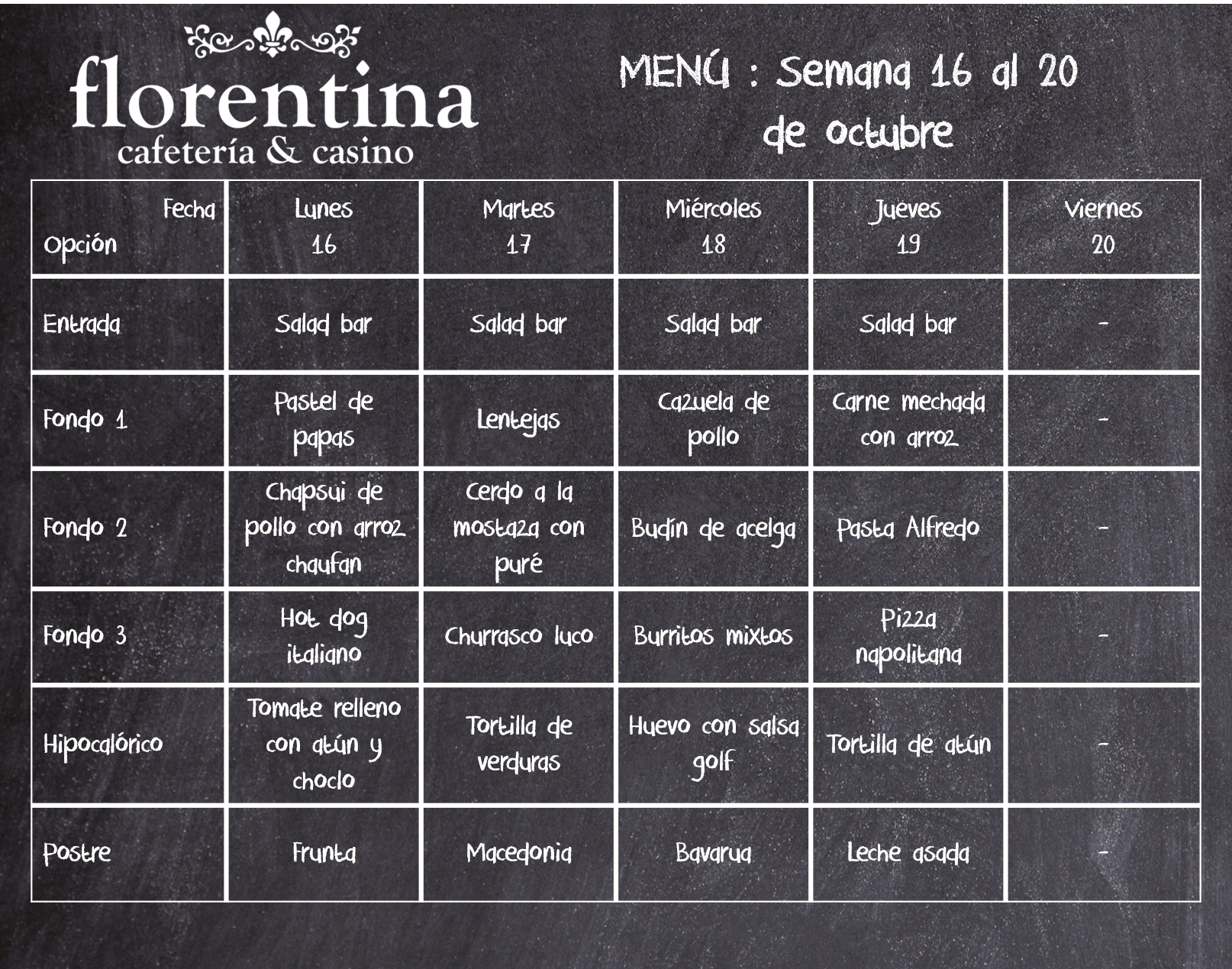 florentina
cafetería & casino

MENÚ : Semana 16 al 20 de octubre

| Fecha Opción | Lunes 16 | Martes 17 | Miércoles 18 | Jueves 19 | Viernes 20 |
|---|---|---|---|---|---|
| Entrada | Salad bar | Salad bar | Salad bar | Salad bar | - |
| Fondo 1 | Pastel de papas | Lentejas | Cazuela de pollo | Carne mechada con arroz | - |
| Fondo 2 | Chapsui de pollo con arroz chaufan | Cerdo a la mostaza con puré | Budín de acelga | Pasta Alfredo | - |
| Fondo 3 | Hot dog italiano | Churrasco luco | Burritos mixtos | Pizza napolitana | - |
| Hipocalórico | Tomate relleno con atún y choclo | Tortilla de verduras | Huevo con salsa golf | Tortilla de atún | - |
| Postre | Frunta | Macedonia | Bavarua | Leche asada | - |